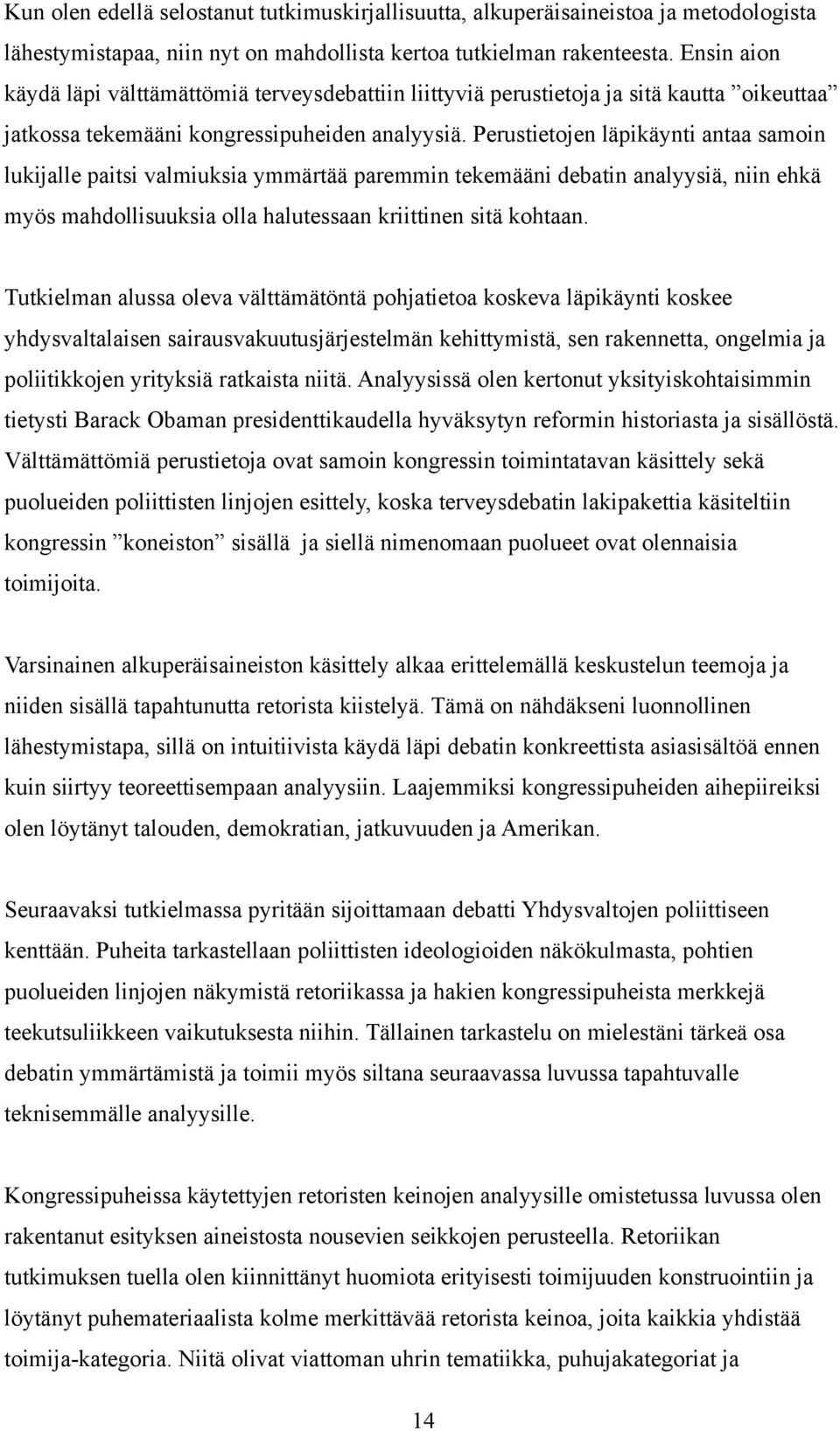 Kun olen edellä selostanut tutkimuskirjallisuutta, alkuperäisaineistoa ja metodologista lähestymistapaa, niin nyt on mahdollista kertoa tutkielman rakenteesta. Ensin aion käydä läpi välttämättömiä terveysdebattiin liittyviä perustietoja ja sitä kautta ”oikeuttaa” jatkossa tekemääni kongressipuheiden analyysiä. Perustietojen läpikäynti antaa samoin lukijalle paitsi valmiuksia ymmärtää paremmin tekemääni debatin analyysiä, niin ehkä myös mahdollisuuksia olla halutessaan kriittinen sitä kohtaan.

Tutkielman alussa oleva välttämätöntä pohjatietoa koskeva läpikäynti koskee yhdysvaltalaisen sairausvakuutusjärjestelmän kehittymistä, sen rakennetta, ongelmia ja poliitikkojen yrityksiä ratkaista niitä. Analyysissä olen kertonut yksityiskohtaisimmin tietysti Barack Obaman presidenttikaudella hyväksytyn reformin historiasta ja sisällöstä. Välttämättömiä perustietoja ovat samoin kongressin toimintatavan käsittely sekä puolueiden poliittisten linjojen esittely, koska terveysdebatin lakipakettia käsiteltiin kongressin ”koneiston” sisällä ja siellä nimenomaan puolueet ovat olennaisia toimijoita.

Varsinainen alkuperäisaineiston käsittely alkaa erittelemällä keskustelun teemoja ja niiden sisällä tapahtunutta retorista kiistelyä. Tämä on nähdäkseni luonnollinen lähestymistapa, sillä on intuitiivista käydä läpi debatin konkreettista asiasisältöä ennen kuin siirtyy teoreettisempaan analyysiin. Laajemmiksi kongressipuheiden aihepiireiksi olen löytänyt talouden, demokratian, jatkuvuuden ja Amerikan.

Seuraavaksi tutkielmassa pyritään sijoittamaan debatti Yhdysvaltojen poliittiseen kenttään. Puheita tarkastellaan poliittisten ideologioiden näkökulmasta, pohtien puolueiden linjojen näkymistä retoriikassa ja hakien kongressipuheista merkkejä teekutsuliikkeen vaikutuksesta niihin. Tällainen tarkastelu on mielestäni tärkeä osa debatin ymmärtämistä ja toimii myös siltana seuraavassa luvussa tapahtuvalle teknisemmälle analyysille.

Kongressipuheissa käytettyjen retoristen keinojen analyysille omistetussa luvussa olen rakentanut esityksen aineistosta nousevien seikkojen perusteella. Retoriikan tutkimuksen tuella olen kiinnittänyt huomiota erityisesti toimijuuden konstruointiin ja löytänyt puhemateriaalista kolme merkittävää retorista keinoa, joita kaikkia yhdistää toimija-kategoria. Niitä olivat viattoman uhrin tematiikka, puhujakategoriat ja

14